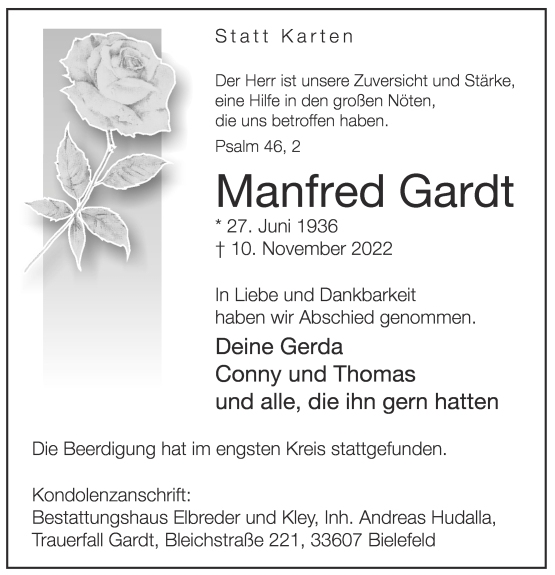 Statt Karten

Der Herr ist unsere Zuversicht und Stärke,
eine Hilfe in den großen Nöten,
die uns betroffen haben.

Psalm 46, 2

Manfred Gardt

* 27. Juni 1936
† 10. November 2022

In Liebe und Dankbarkeit haben wir Abschied genommen.

Deine Gerda
Conny und Thomas
und alle, die ihn gern hatten

Die Beerdigung hat im engsten Kreis stattgefunden.

Kondolenzanschrift:
Bestattungshaus Elbreder und Kley, Inh. Andreas Hudalla,
Trauerfall Gardt, Bleichstraße 221, 33607 Bielefeld